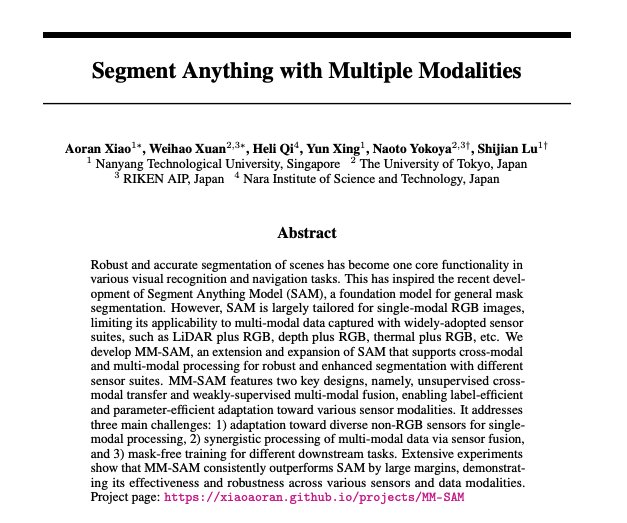 Segment Anything with Multiple Modalities

Aoran Xiao$^{1*}$, Weihao Xuan$^{2,3*}$, Heli Qi$^{4}$, Yun Xing$^{1}$, Naoto Yokoya$^{2,3\dagger}$, Shijian Lu$^{1\dagger}$
$^{1}$ Nanyang Technological University, Singapore $^{2}$ The University of Tokyo, Japan
$^{3}$ RIKEN AIP, Japan $^{4}$ Nara Institute of Science and Technology, Japan

Abstract

Robust and accurate segmentation of scenes has become one core functionality in various visual recognition and navigation tasks. This has inspired the recent development of Segment Anything Model (SAM), a foundation model for general mask segmentation. However, SAM is largely tailored for single-modal RGB images, limiting its applicability to multi-modal data captured with widely-adopted sensor suites, such as LiDAR plus RGB, depth plus RGB, thermal plus RGB, etc. We develop MM-SAM, an extension and expansion of SAM that supports cross-modal and multi-modal processing for robust and enhanced segmentation with different sensor suites. MM-SAM features two key designs, namely, unsupervised cross-modal transfer and weakly-supervised multi-modal fusion, enabling label-efficient and parameter-efficient adaptation toward various sensor modalities. It addresses three main challenges: 1) adaptation toward diverse non-RGB sensors for single-modal processing, 2) synergistic processing of multi-modal data via sensor fusion, and 3) mask-free training for different downstream tasks. Extensive experiments show that MM-SAM consistently outperforms SAM by large margins, demonstrating its effectiveness and robustness across various sensors and data modalities. Project page: https://xiaoaoran.github.io/projects/MM-SAM